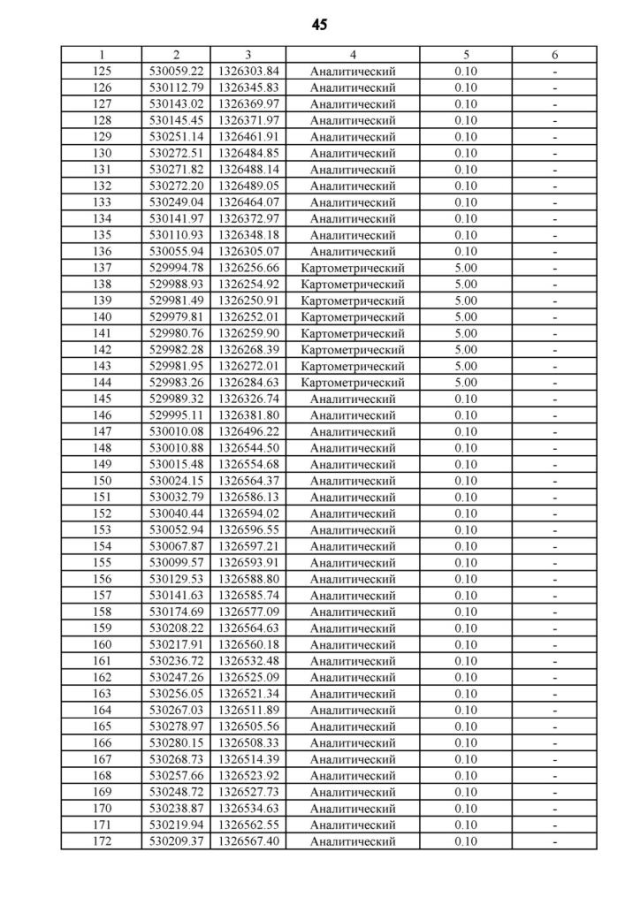 45

| 1 | 2 | 3 | 4 | 5 | 6 |
|---|---|---|---|---|---|
| 125 | 530059.22 | 1326303.84 | Аналитический | 0.10 | - |
| 126 | 530112.79 | 1326345.83 | Аналитический | 0.10 | - |
| 127 | 530143.02 | 1326369.97 | Аналитический | 0.10 | - |
| 128 | 530145.45 | 1326371.97 | Аналитический | 0.10 | - |
| 129 | 530251.14 | 1326461.91 | Аналитический | 0.10 | - |
| 130 | 530272.51 | 1326484.85 | Аналитический | 0.10 | - |
| 131 | 530271.82 | 1326488.14 | Аналитический | 0.10 | - |
| 132 | 530272.20 | 1326489.05 | Аналитический | 0.10 | - |
| 133 | 530249.04 | 1326464.07 | Аналитический | 0.10 | - |
| 134 | 530141.97 | 1326372.97 | Аналитический | 0.10 | - |
| 135 | 530110.93 | 1326348.18 | Аналитический | 0.10 | - |
| 136 | 530055.94 | 1326305.07 | Аналитический | 0.10 | - |
| 137 | 529994.78 | 1326256.66 | Картометрический | 5.00 | - |
| 138 | 529988.93 | 1326254.92 | Картометрический | 5.00 | - |
| 139 | 529981.49 | 1326250.91 | Картометрический | 5.00 | - |
| 140 | 529979.81 | 1326252.01 | Картометрический | 5.00 | - |
| 141 | 529980.76 | 1326259.90 | Картометрический | 5.00 | - |
| 142 | 529982.28 | 1326268.39 | Картометрический | 5.00 | - |
| 143 | 529981.95 | 1326272.01 | Картометрический | 5.00 | - |
| 144 | 529983.26 | 1326284.63 | Картометрический | 5.00 | - |
| 145 | 529989.32 | 1326326.74 | Аналитический | 0.10 | - |
| 146 | 529995.11 | 1326381.80 | Аналитический | 0.10 | - |
| 147 | 530010.08 | 1326496.22 | Аналитический | 0.10 | - |
| 148 | 530010.88 | 1326544.50 | Аналитический | 0.10 | - |
| 149 | 530015.48 | 1326554.68 | Аналитический | 0.10 | - |
| 150 | 530024.15 | 1326564.37 | Аналитический | 0.10 | - |
| 151 | 530032.79 | 1326586.13 | Аналитический | 0.10 | - |
| 152 | 530040.44 | 1326594.02 | Аналитический | 0.10 | - |
| 153 | 530052.94 | 1326596.55 | Аналитический | 0.10 | - |
| 154 | 530067.87 | 1326597.21 | Аналитический | 0.10 | - |
| 155 | 530099.57 | 1326593.91 | Аналитический | 0.10 | - |
| 156 | 530129.53 | 1326588.80 | Аналитический | 0.10 | - |
| 157 | 530141.63 | 1326585.74 | Аналитический | 0.10 | - |
| 158 | 530174.69 | 1326577.09 | Аналитический | 0.10 | - |
| 159 | 530208.22 | 1326564.63 | Аналитический | 0.10 | - |
| 160 | 530217.91 | 1326560.18 | Аналитический | 0.10 | - |
| 161 | 530236.72 | 1326532.48 | Аналитический | 0.10 | - |
| 162 | 530247.26 | 1326525.09 | Аналитический | 0.10 | - |
| 163 | 530256.05 | 1326521.34 | Аналитический | 0.10 | - |
| 164 | 530267.03 | 1326511.89 | Аналитический | 0.10 | - |
| 165 | 530278.97 | 1326505.56 | Аналитический | 0.10 | - |
| 166 | 530280.15 | 1326508.33 | Аналитический | 0.10 | - |
| 167 | 530268.73 | 1326514.39 | Аналитический | 0.10 | - |
| 168 | 530257.66 | 1326523.92 | Аналитический | 0.10 | - |
| 169 | 530248.72 | 1326527.73 | Аналитический | 0.10 | - |
| 170 | 530238.87 | 1326534.63 | Аналитический | 0.10 | - |
| 171 | 530219.94 | 1326562.55 | Аналитический | 0.10 | - |
| 172 | 530209.37 | 1326567.40 | Аналитический | 0.10 | - |